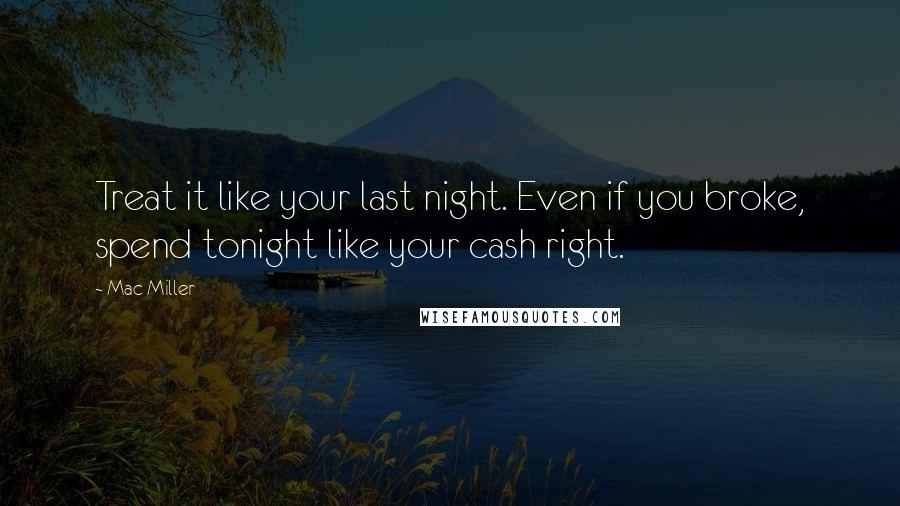 Treat it like your last night. Even if you broke, spend tonight like your cash right.

- Mac Miller

WISEFAMOUSQUOTES.COM